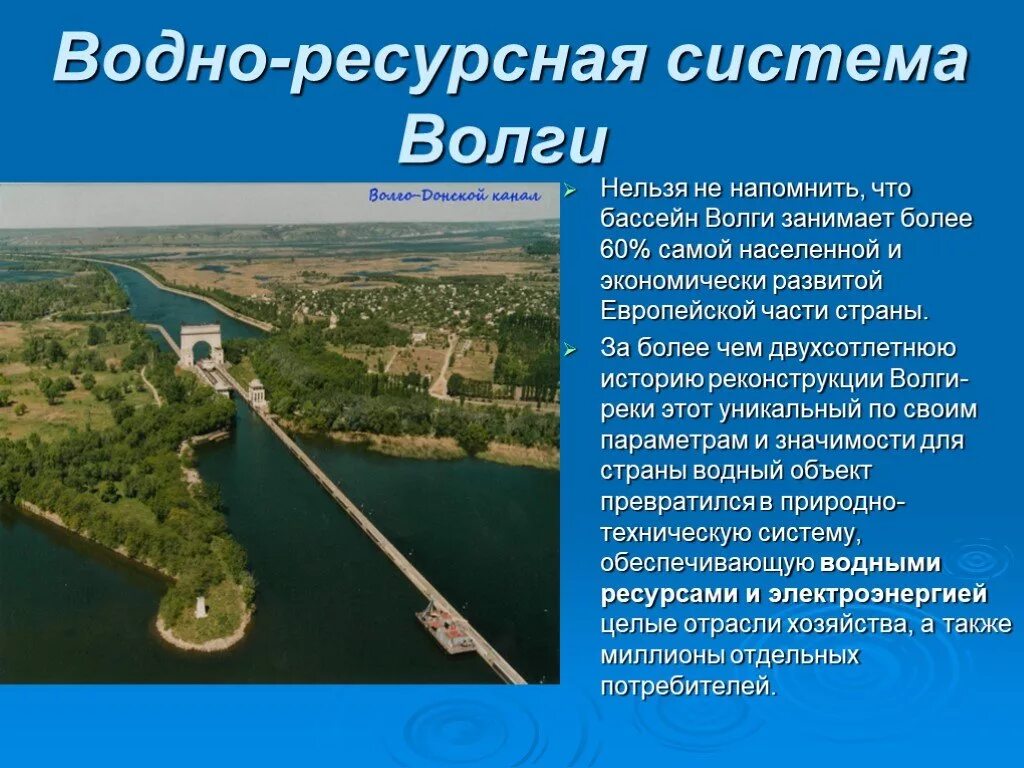 Водно-ресурсная система Волги

Волго-Донской канал

Нельзя не напомнить, что бассейн Волги занимает более 60% самой населенной и экономически развитой Европейской части страны.

За более чем двухсотлетнюю историю реконструкции Волги-реки этот уникальный по своим параметрам и значимости для страны водный объект превратился в природно-техническую систему, обеспечивающую водными ресурсами и электроэнергией целые отрасли хозяйства, а также миллионы отдельных потребителей.